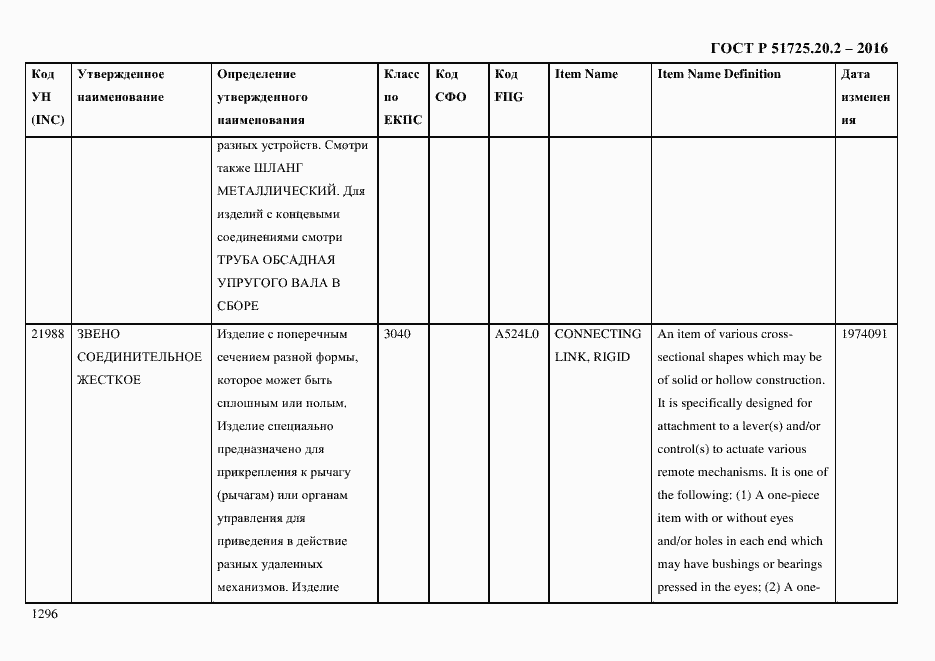 ГОСТ Р 51725.20.2 – 2016

| Код УН (INC) | Утвержденное наименование | Определение утвержденного наименования | Класс по ЕКПС | Код СФО | Код FIIG | Item Name | Item Name Definition | Дата изменения |
|---|---|---|---|---|---|---|---|---|
| | | разных устройств. Смотри также ШЛАНГ МЕТАЛЛИЧЕСКИЙ. Для изделий с концевыми соединениями смотри ТРУБА ОБСАДНАЯ УПРУГОГО ВАЛА В СБОРЕ | | | | | | |
| 21988 | ЗВЕНО СОЕДИНИТЕЛЬНОЕ ЖЕСТКОЕ | Изделие с поперечным сечением разной формы, которое может быть сплошным или полым. Изделие специально предназначено для прикрепления к рычагу (рычагам) или органам управления для приведения в действие разных удаленных механизмов. Изделие | 3040 | | A524L0 | CONNECTING LINK, RIGID | An item of various cross-sectional shapes which may be of solid or hollow construction. It is specifically designed for attachment to a lever(s) and/or control(s) to actuate various remote mechanisms. It is one of the following: (1) A one-piece item with or without eyes and/or holes in each end which may have bushings or bearings pressed in the eyes; (2) A one- | 1974091 |

1296